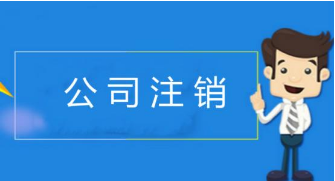 公司注销